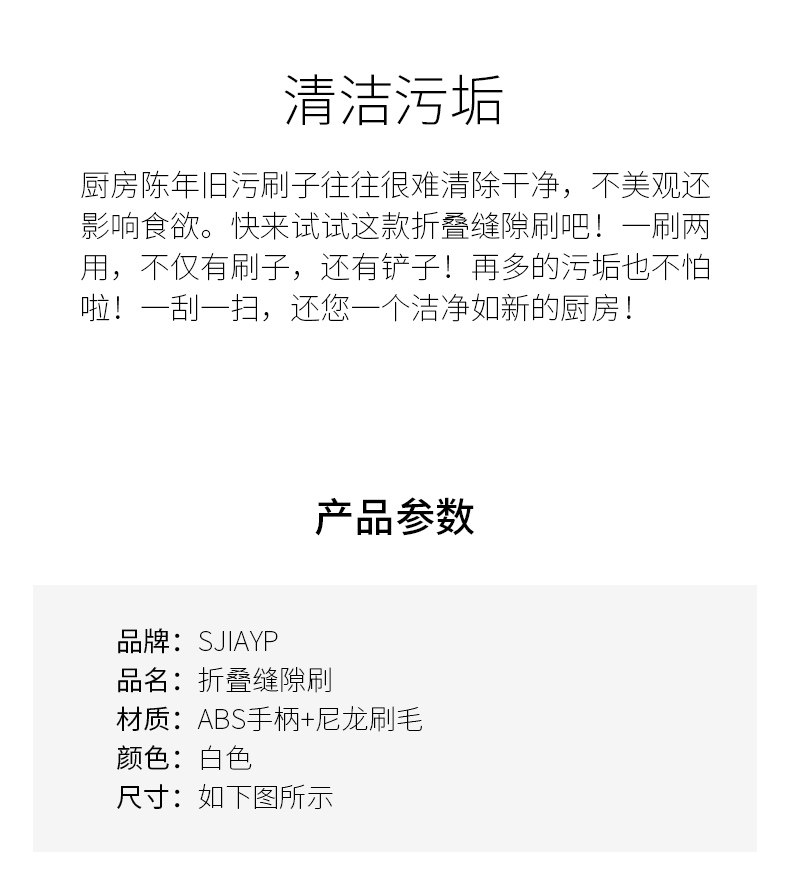 清洁污垢

厨房陈年旧污刷子往往很难清除干净，不美观还影响食欲。快来试试这款折叠缝隙刷吧！一刷两用，不仅有刷子，还有铲子！再多的污垢也不怕啦！一刮一扫，还您一个洁净如新的厨房！

产品参数

品牌：SJIAYP
品名：折叠缝隙刷
材质：ABS手柄+尼龙刷毛
颜色：白色
尺寸：如下图所示